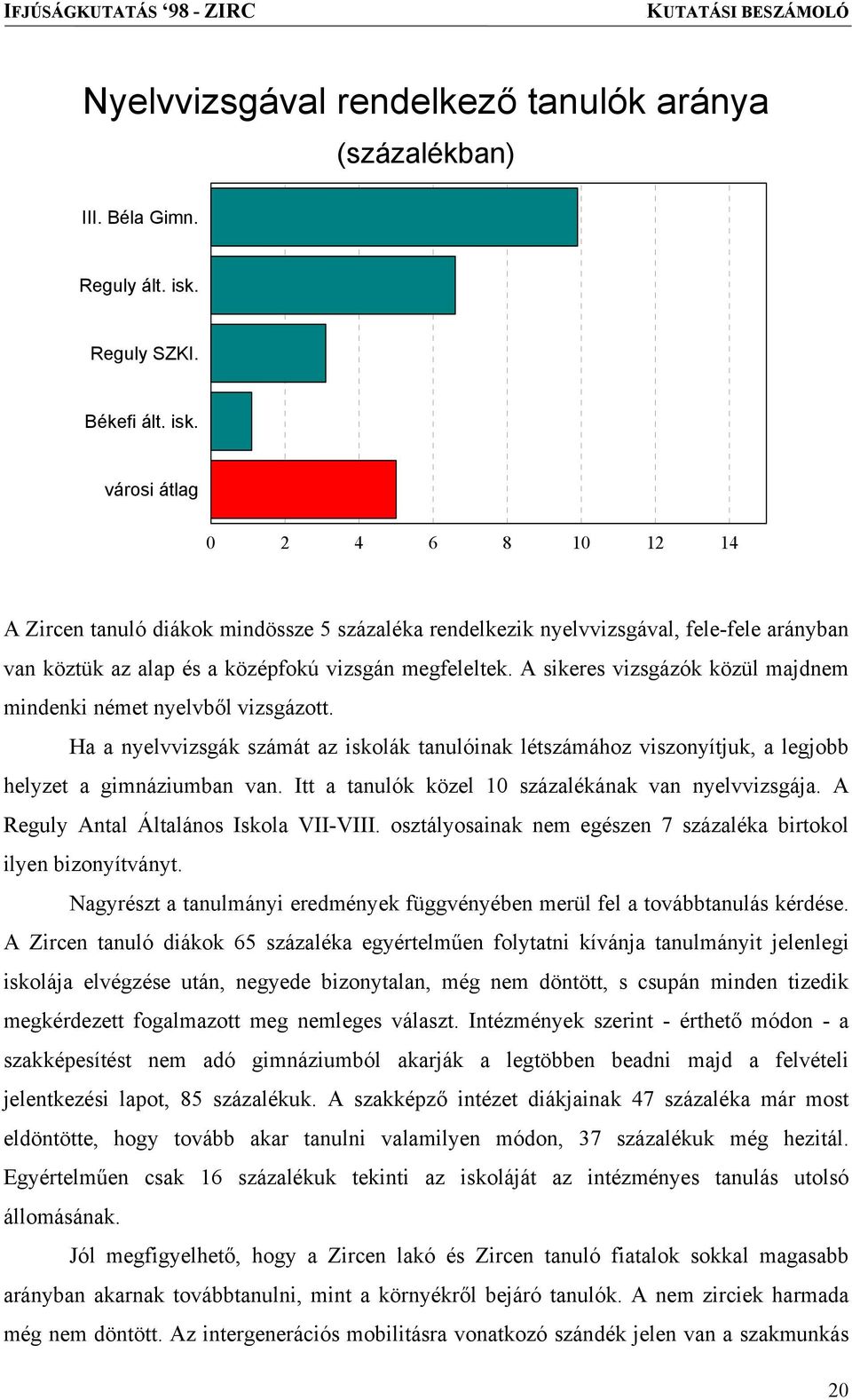 IFJÚSÁGKUTATÁS '98 - ZIRC KUTATÁSI BESZÁMOLÓ

Nyelvvizsgával rendelkező tanulók aránya
(százalékban)

III. Béla Gimn.

Reguly ált. isk.

Reguly SZKI.

Békefi ált. isk.

városi átlag

0 2 4 6 8 10 12 14

A Zircen tanuló diákok mindössze 5 százaléka rendelkezik nyelvvizsgával, fele-fele arányban van köztük az alap és a középfokú vizsgán megfeleltek. A sikeres vizsgázók közül majdnem mindenki német nyelvből vizsgázott.

Ha a nyelvvizsgák számát az iskolák tanulóinak létszámához viszonyítjuk, a legjobb helyzet a gimnáziumban van. Itt a tanulók közel 10 százalékának van nyelvvizsgája. A Reguly Antal Általános Iskola VII-VIII. osztályosainak nem egészen 7 százaléka birtokol ilyen bizonyítványt.

Nagyrészt a tanulmányi eredmények függvényében merül fel a továbbtanulás kérdése. A Zircen tanuló diákok 65 százaléka egyértelműen folytatni kívánja tanulmányit jelenlegi iskolája elvégzése után, negyede bizonytalan, még nem döntött, s csupán minden tizedik megkérdezett fogalmazott meg nemleges választ. Intézmények szerint - érthető módon - a szakképesítést nem adó gimnáziumból akarják a legtöbben beadni majd a felvételi jelentkezési lapot, 85 százalékuk. A szakképző intézet diákjainak 47 százaléka már most eldöntötte, hogy tovább akar tanulni valamilyen módon, 37 százalékuk még hezitál. Egyértelműen csak 16 százalékuk tekinti az iskoláját az intézményes tanulás utolsó állomásának.

Jól megfigyelhető, hogy a Zircen lakó és Zircen tanuló fiatalok sokkal magasabb arányban akarnak továbbtanulni, mint a környékről bejáró tanulók. A nem zirciek harmada még nem döntött. Az intergenerációs mobilitásra vonatkozó szándék jelen van a szakmunkás

20